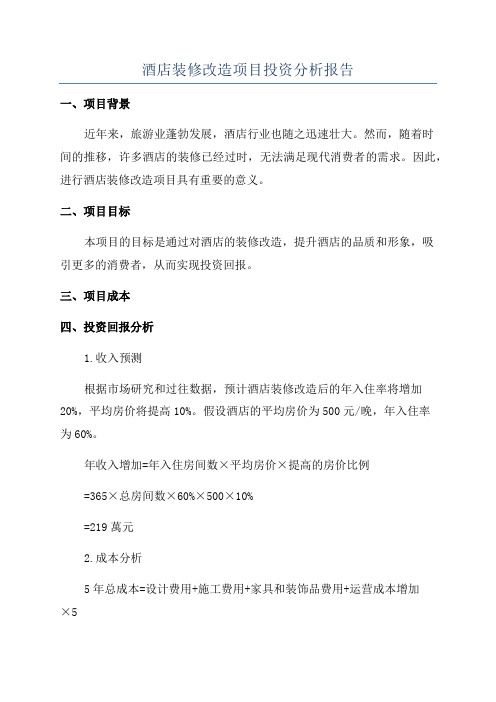 酒店装修改造项目投资分析报告

一、项目背景

近年来，旅游业蓬勃发展，酒店行业也随之迅速壮大。然而，随着时间的推移，许多酒店的装修已经过时，无法满足现代消费者的需求。因此，进行酒店装修改造项目具有重要的意义。

二、项目目标

本项目的目标是通过对酒店的装修改造，提升酒店的品质和形象，吸引更多的消费者，从而实现投资回报。

三、项目成本

四、投资回报分析

1.收入预测

根据市场研究和过往数据，预计酒店装修改造后的年入住率将增加20%，平均房价将提高10%。假设酒店的平均房价为500元/晚，年入住率为60%。

年收入增加=年入住房间数×平均房价×提高的房价比例

=365×总房间数×60%×500×10%

=219萬元

2.成本分析

5年总成本=设计费用+施工费用+家具和装饰品费用+运营成本增加×5